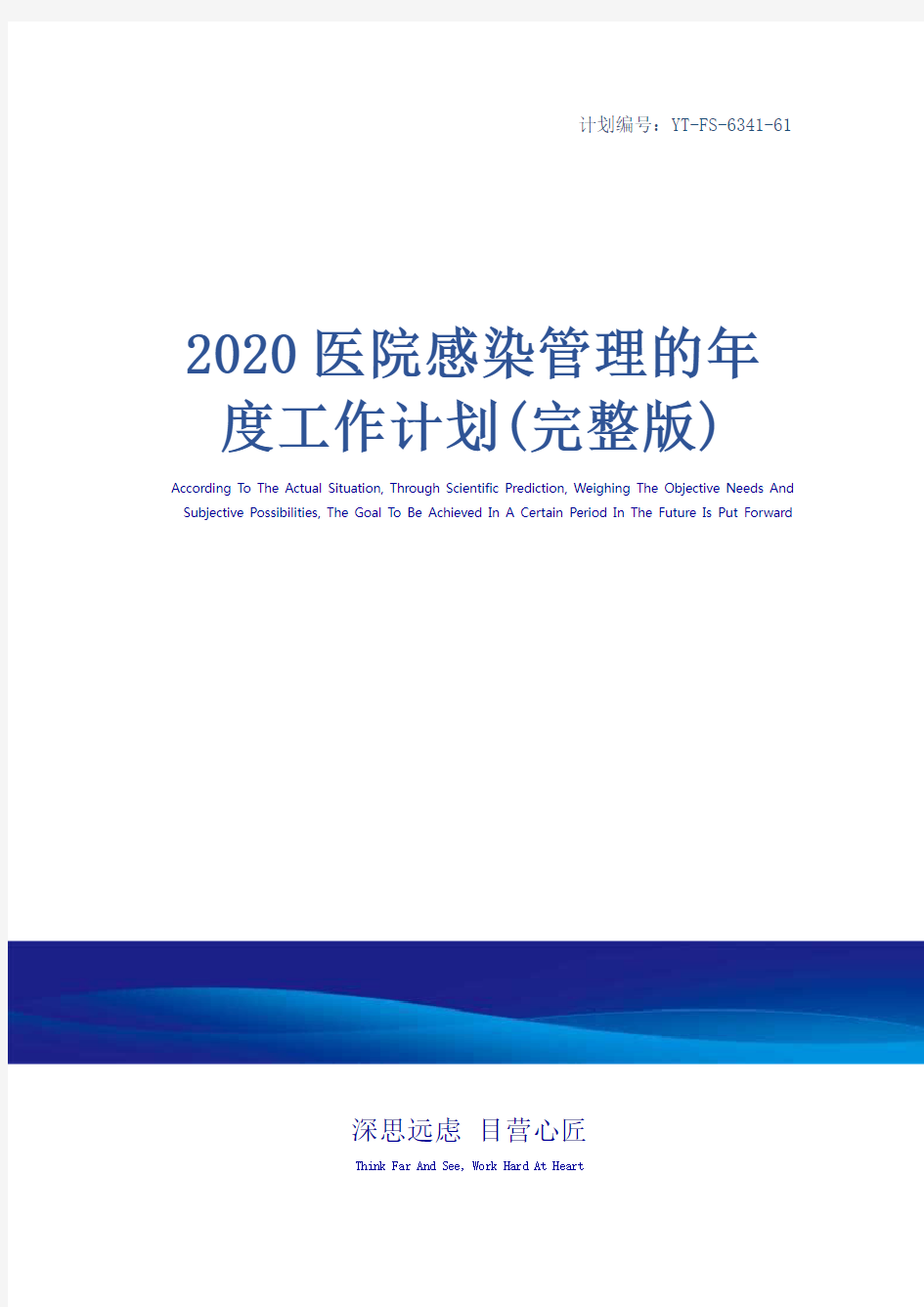 计划编号：YT-FS-6341-61

2020医院感染管理的年度工作计划(完整版)

According To The Actual Situation, Through Scientific Prediction, Weighing The Objective Needs And Subjective Possibilities, The Goal To Be Achieved In A Certain Period In The Future Is Put Forward

深思远虑 目营心匠

Think Far And See, Work Hard At Heart